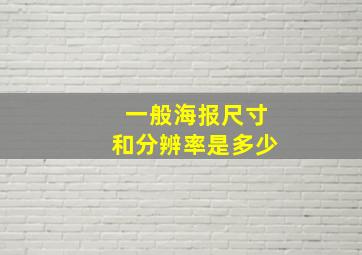 一般海报尺寸
和分辨率是多少